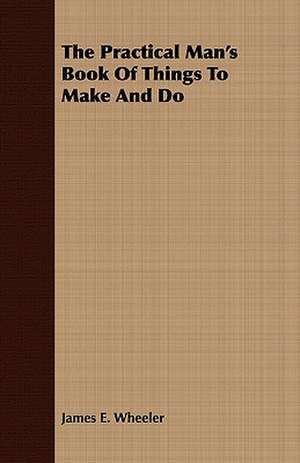 The Practical Man's Book Of Things To Make And Do

James E. Wheeler